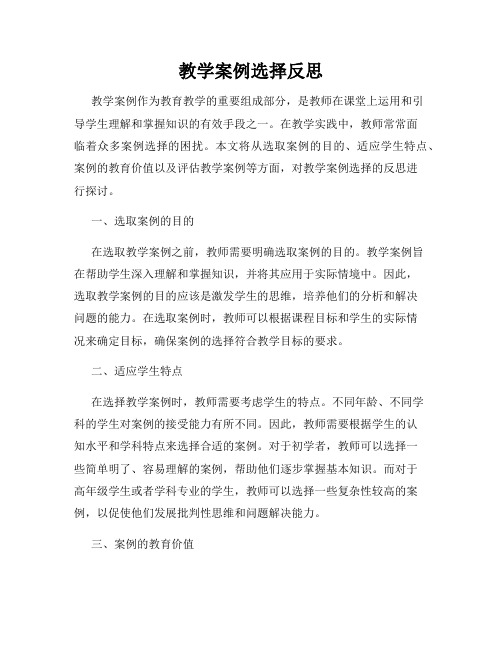 教学案例选择反思

教学案例作为教育教学的重要组成部分，是教师在课堂上运用和引导学生理解和掌握知识的有效手段之一。在教学实践中，教师常常面临着众多案例选择的困扰。本文将从选取案例的目的、适应学生特点、案例的教育价值以及评估教学案例等方面，对教学案例选择的反思进行探讨。

一、选取案例的目的

在选取教学案例之前，教师需要明确选取案例的目的。教学案例旨在帮助学生深入理解和掌握知识，并将其应用于实际情境中。因此，选取教学案例的目的应该是激发学生的思维，培养他们的分析和解决问题的能力。在选取案例时，教师可以根据课程目标和学生的实际情况来确定目标，确保案例的选择符合教学目标的要求。

二、适应学生特点

在选择教学案例时，教师需要考虑学生的特点。不同年龄、不同学科的学生对案例的接受能力有所不同。因此，教师需要根据学生的认知水平和学科特点来选择合适的案例。对于初学者，教师可以选择一些简单明了、容易理解的案例，帮助他们逐步掌握基本知识。而对于高年级学生或者学科专业的学生，教师可以选择一些复杂性较高的案例，以促使他们发展批判性思维和问题解决能力。

三、案例的教育价值